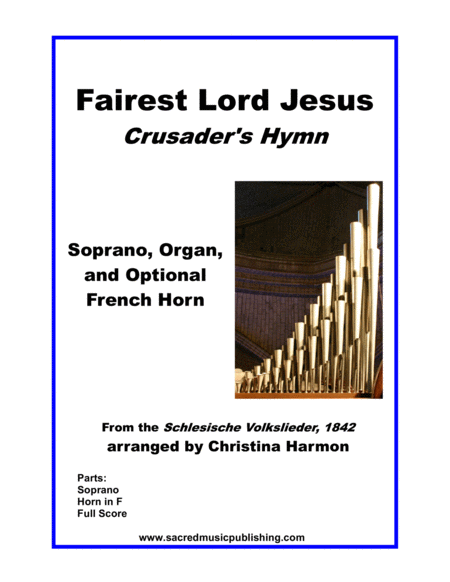 Fairest Lord Jesus

Crusader's Hymn

Soprano, Organ,
and Optional
French Horn

From the Schlesische Volkslieder, 1842

arranged by Christina Harmon

Parts:
Soprano
Horn in F
Full Score

www.sacredmusicpublishing.com